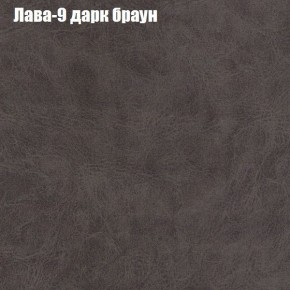 Лава-9 дарк браун